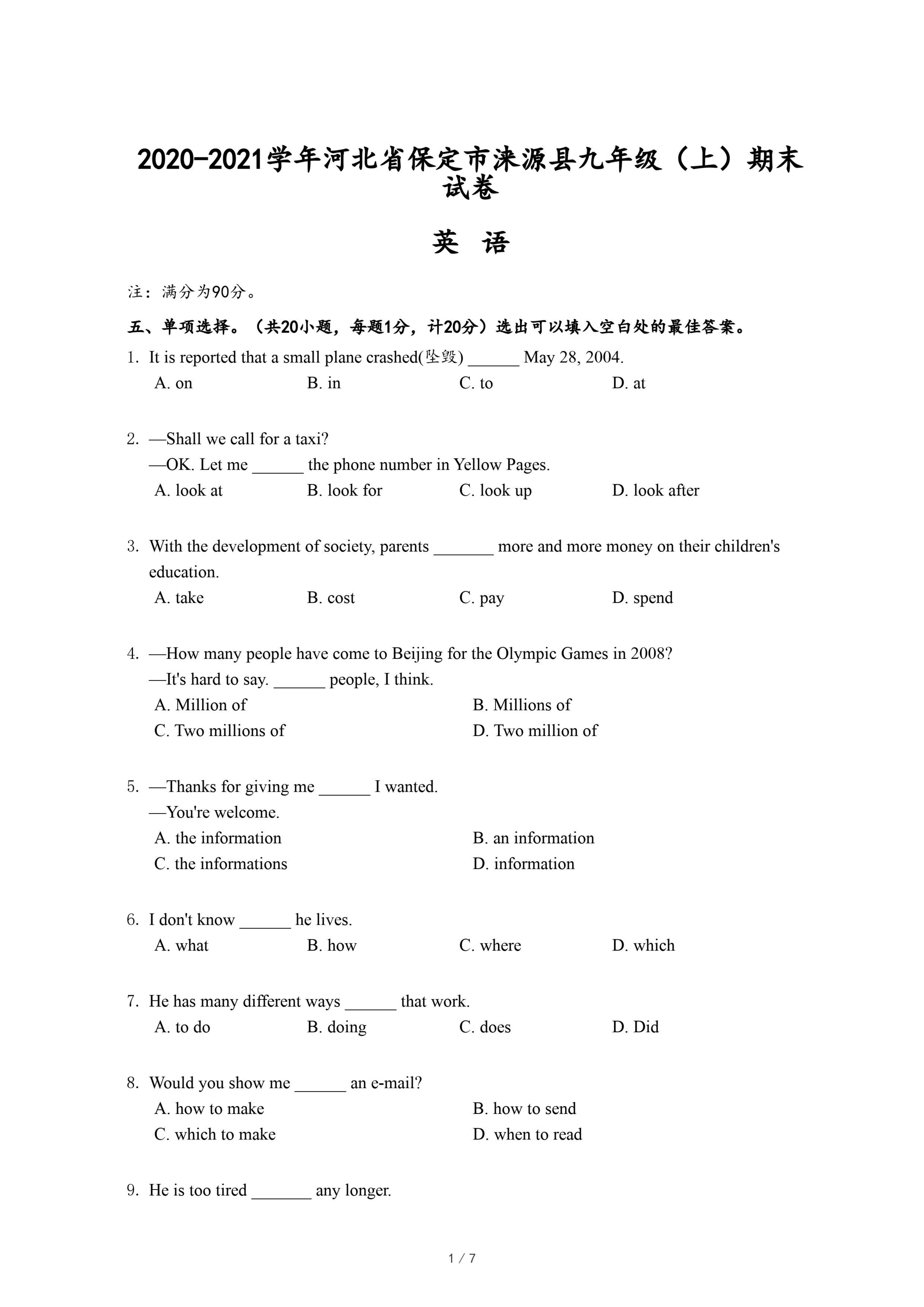 2020-2021学年河北省保定市涞源县九年级（上）期末试卷

英 语

注：满分为90分。

五、单项选择。（共20小题，每题1分，计20分）选出可以填入空白处的最佳答案。

1. It is reported that a small plane crashed(坠毁) ______ May 28, 2004.
A. on B. in C. to D. at

2. —Shall we call for a taxi?
—OK. Let me ______ the phone number in Yellow Pages.
A. look at B. look for C. look up D. look after

3. With the development of society, parents _______ more and more money on their children's education.
A. take B. cost C. pay D. spend

4. —How many people have come to Beijing for the Olympic Games in 2008?
—It's hard to say. ______ people, I think.
A. Million of B. Millions of
C. Two millions of D. Two million of

5. —Thanks for giving me ______ I wanted.
—You're welcome.
A. the information B. an information
C. the informations D. information

6. I don't know ______ he lives.
A. what B. how C. where D. which

7. He has many different ways ______ that work.
A. to do B. doing C. does D. Did

8. Would you show me ______ an e-mail?
A. how to make B. how to send
C. which to make D. when to read

9. He is too tired _______ any longer.

1 / 7